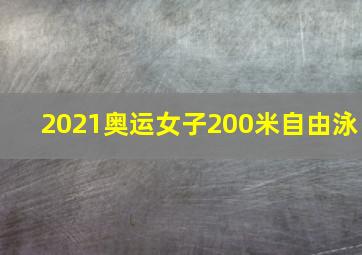 2021奥运女子200米自由泳